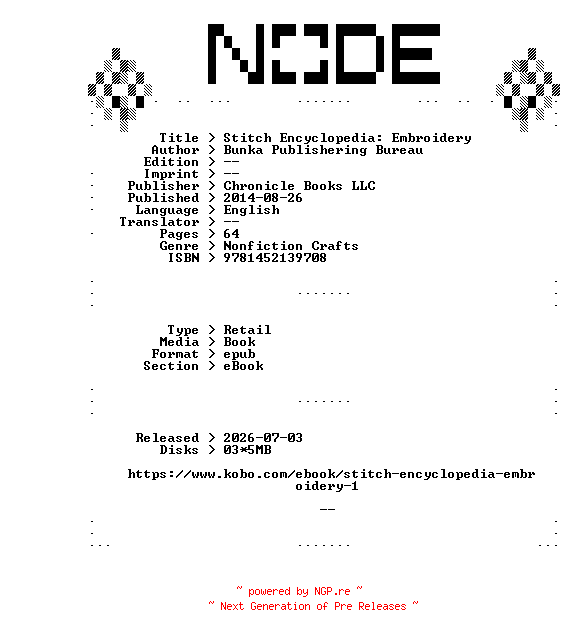 NODE

Title > Stitch Encyclopedia: Embroidery
Author > Bunka Publishering Bureau
Edition > --
Imprint > --
Publisher > Chronicle Books LLC
Published > 2014-08-26
Language > English
Translator > --
Pages > 64
Genre > Nonfiction Crafts
ISBN > 9781452139708

Type > Retail
Media > Book
Format > epub
Section > eBook

Released > 2026-07-03
Disks > 03*5MB

https://www.kobo.com/ebook/stitch-encyclopedia-embroidery-1

--

~ powered by NGP.re ~
~ Next Generation of Pre Releases ~